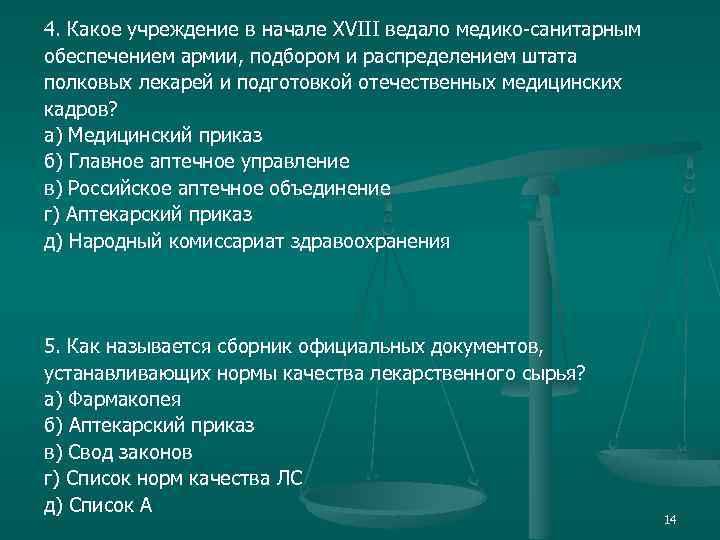 4. Какое учреждение в начале XVIII ведало медико-санитарным обеспечением армии, подбором и распределением штата полковых лекарей и подготовкой отечественных медицинских кадров?
а) Медицинский приказ
б) Главное аптечное управление
в) Российское аптечное объединение
г) Аптекарский приказ
д) Народный комиссариат здравоохранения

5. Как называется сборник официальных документов, устанавливающих нормы качества лекарственного сырья?
а) Фармакопея
б) Аптекарский приказ
в) Свод законов
г) Список норм качества ЛС
д) Список А

14